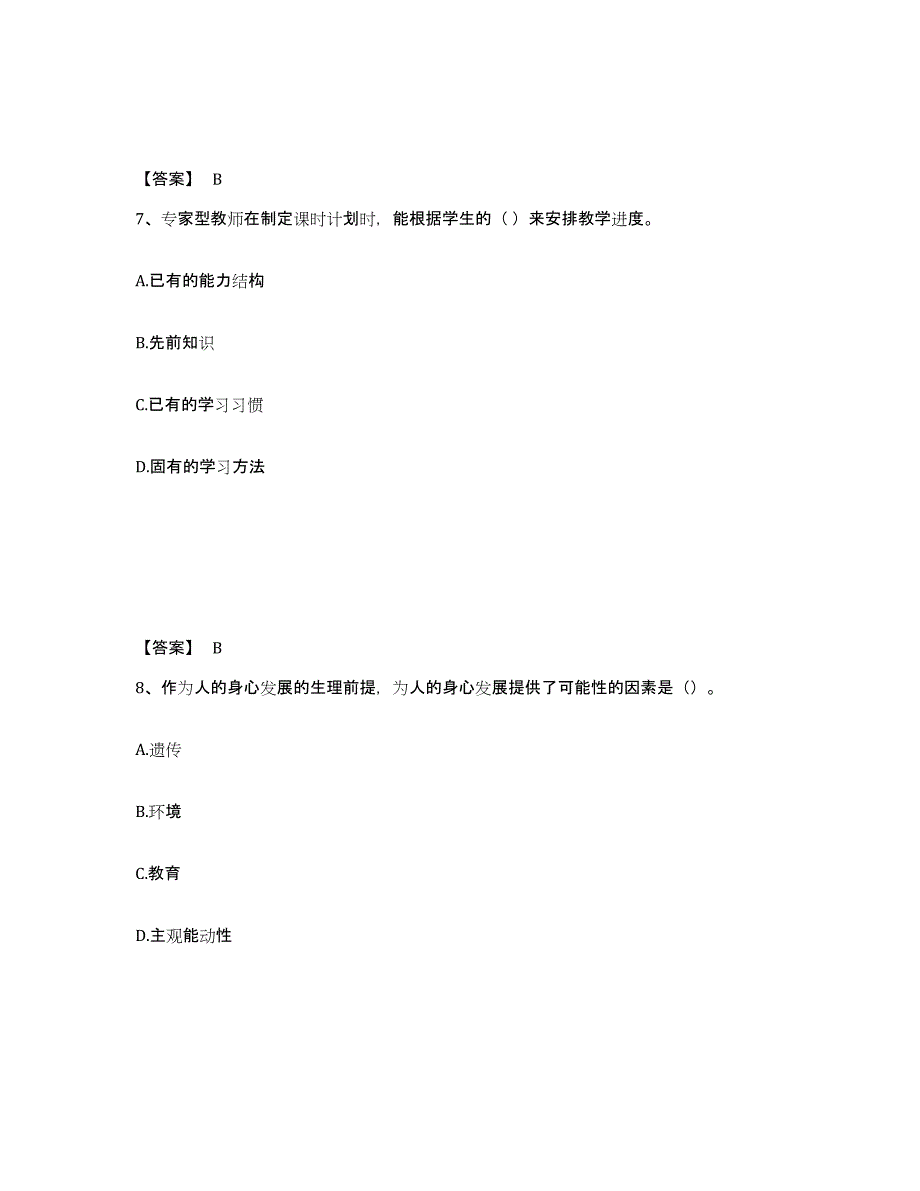 【答案】 B

7、专家型教师在制定课时计划时，能根据学生的（ ）来安排教学进度。

A.已有的能力结构

B.先前知识

C.已有的学习习惯

D.固有的学习方法

【答案】 B

8、作为人的身心发展的生理前提，为人的身心发展提供了可能性的因素是（）。

A.遗传

B.环境

C.教育

D.主观能动性